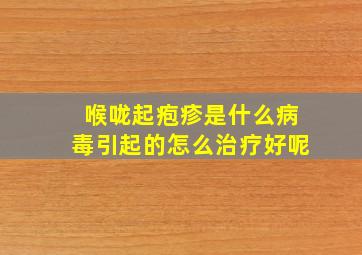 喉咙起疱疹是什么病毒引起的怎么治疗好呢